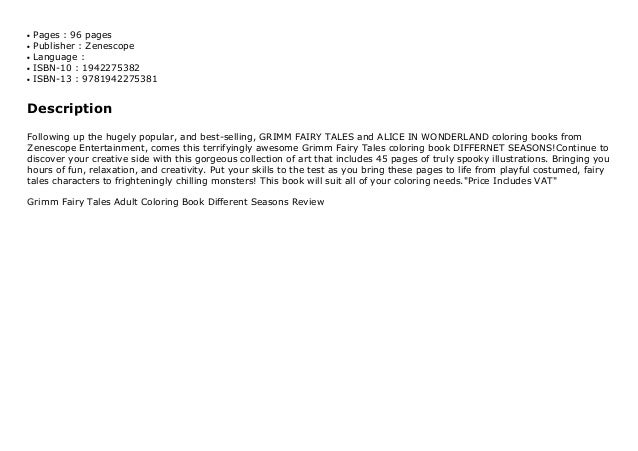 • Pages : 96 pages
• Publisher : Zenescope
• Language :
• ISBN-10 : 1942275382
• ISBN-13 : 9781942275381

Description

Following up the hugely popular, and best-selling, GRIMM FAIRY TALES and ALICE IN WONDERLAND coloring books from Zenescope Entertainment, comes this terrifyingly awesome Grimm Fairy Tales coloring book DIFFERNET SEASONS!Continue to discover your creative side with this gorgeous collection of art that includes 45 pages of truly spooky illustrations. Bringing you hours of fun, relaxation, and creativity. Put your skills to the test as you bring these pages to life from playful costumed, fairy tales characters to frighteningly chilling monsters! This book will suit all of your coloring needs."Price Includes VAT"

Grimm Fairy Tales Adult Coloring Book Different Seasons Review